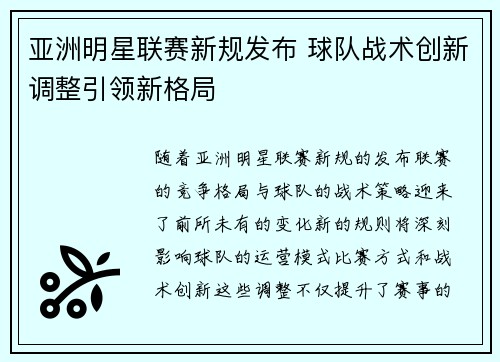 亚洲明星联赛新规发布 球队战术创新调整引领新格局

随着亚洲明星联赛新规的发布联赛的竞争格局与球队的战术策略迎来了前所未有的变化新的规则将深刻影响球队的运营模式比赛方式和战术创新这些调整不仅提升了赛事的